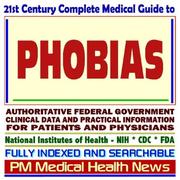 21st Century Complete Medical Guide to

PHOBIAS

AUTHORITATIVE FEDERAL GOVERNMENT CLINICAL DATA AND PRACTICAL INFORMATION FOR PATIENTS AND PHYSICIANS

National Institutes of Health - NIH * CDC * FDA

FULLY INDEXED AND SEARCHABLE

PM Medical Health News